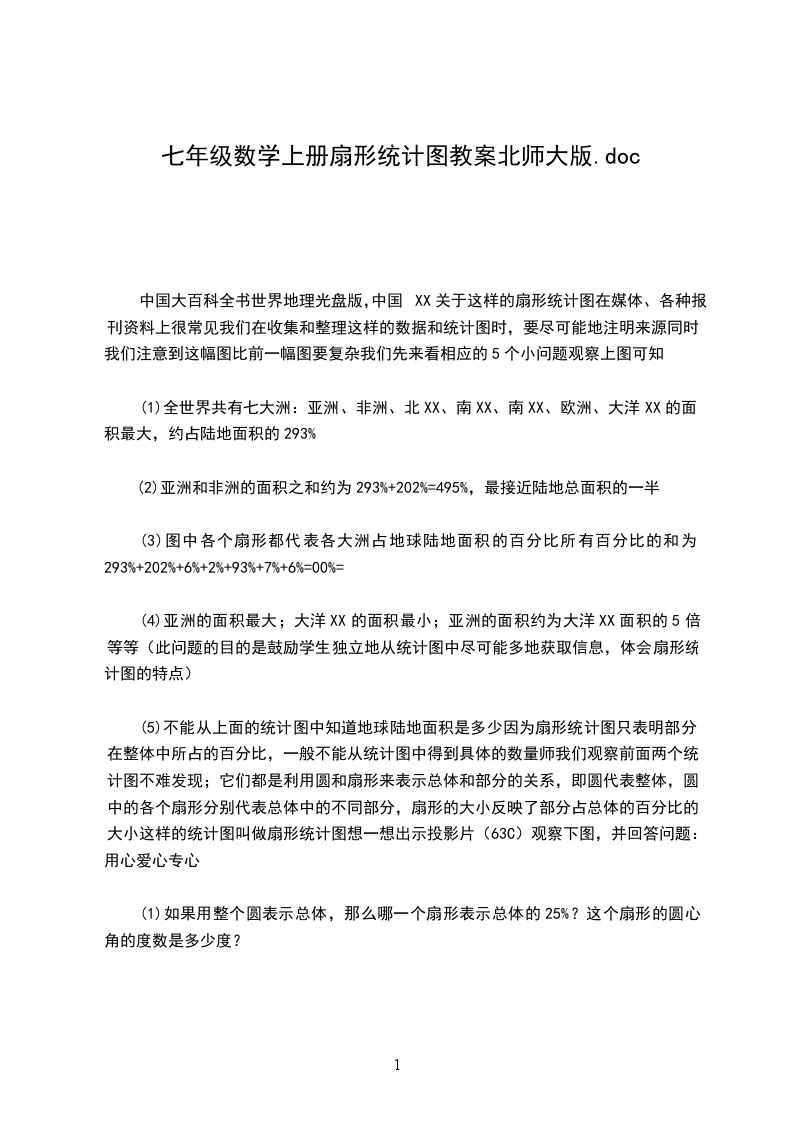 七年级数学上册扇形统计图教案北师大版.doc

中国大百科全书世界地理光盘版,中国 XX关于这样的扇形统计图在媒体、各种报刊资料上很常见我们在收集和整理这样的数据和统计图时，要尽可能地注明来源同时我们注意到这幅图比前一幅图要复杂我们先来看相应的5个小问题观察上图可知

(1)全世界共有七大洲：亚洲、非洲、北XX、南XX、南XX、欧洲、大洋XX的面积最大，约占陆地面积的293%

(2)亚洲和非洲的面积之和约为293%+202%=495%，最接近陆地总面积的一半

(3)图中各个扇形都代表各大洲占地球陆地面积的百分比所有百分比的和为293%+202%+6%+2%+93%+7%+6%=00%=

(4)亚洲的面积最大；大洋XX的面积最小；亚洲的面积约为大洋XX面积的5倍等等（此问题的目的是鼓励学生独立地从统计图中尽可能多地获取信息，体会扇形统计图的特点）

(5)不能从上面的统计图中知道地球陆地面积是多少因为扇形统计图只表明部分在整体中所占的百分比，一般不能从统计图中得到具体的数量师我们观察前面两个统计图不难发现；它们都是利用圆和扇形来表示总体和部分的关系，即圆代表整体，圆中的各个扇形分别代表总体中的不同部分，扇形的大小反映了部分占总体的百分比的大小这样的统计图叫做扇形统计图想一想出示投影片（63C）观察下图，并回答问题：用心爱心专心

(1)如果用整个圆表示总体，那么哪一个扇形表示总体的25%？这个扇形的圆心角的度数是多少度？

1